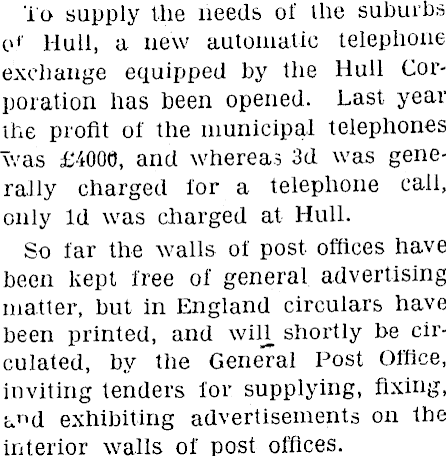 To supply the needs of the suburbs of Hull, a new automatic telephone exchange equipped by the Hull Corporation has been opened. Last year the profit of the municipal telephones was £4000, and whereas 3d was generally charged for a telephone call, only 1d was charged at Hull.

So far the walls of post offices have been kept free of general advertising matter, but in England circulars have been printed, and will shortly be circulated, by the General Post Office, inviting tenders for supplying, fixing, and exhibiting advertisements on the interior walls of post offices.